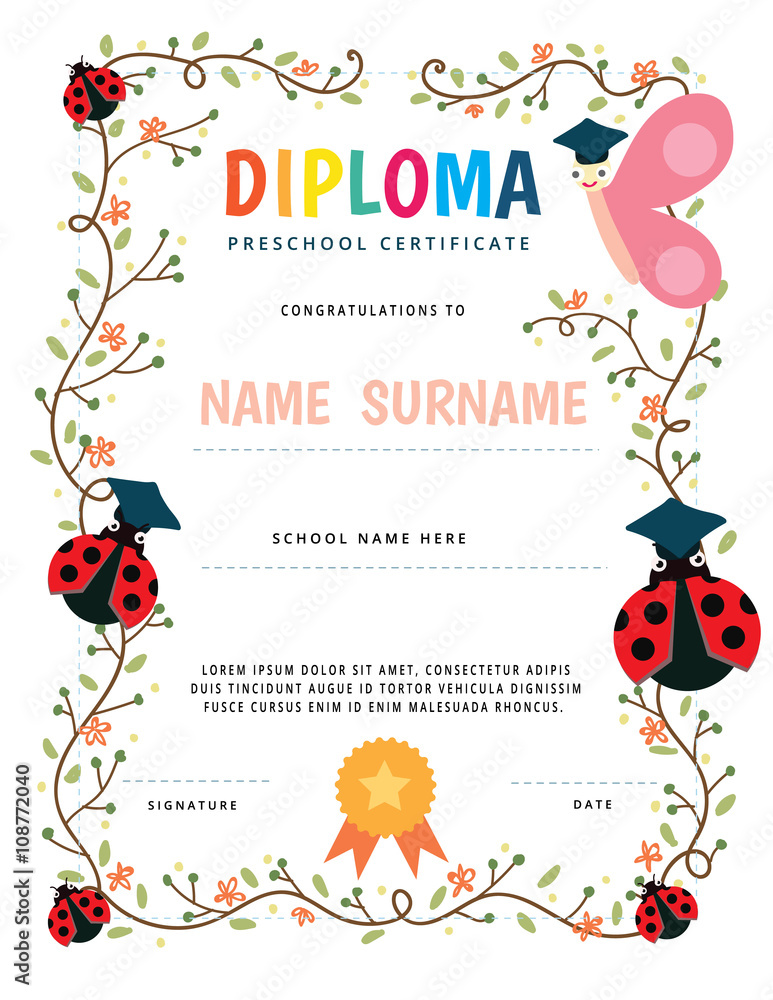 DIPLOMA
PRESCHOOL CERTIFICATE

CONGRATULATIONS TO

NAME SURNAME

SCHOOL NAME HERE

LOREM IPSUM DOLOR SIT AMET, CONSECTETUR ADIPIS DUIS TINCIDUNT AUGUE ID TORTOR VEHICULA DIGNISSIM FUSCE CURSUS ENIM ID ENIM MALESUADA RHONCUS.

SIGNATURE

DATE

Adobe Stock | #108772040